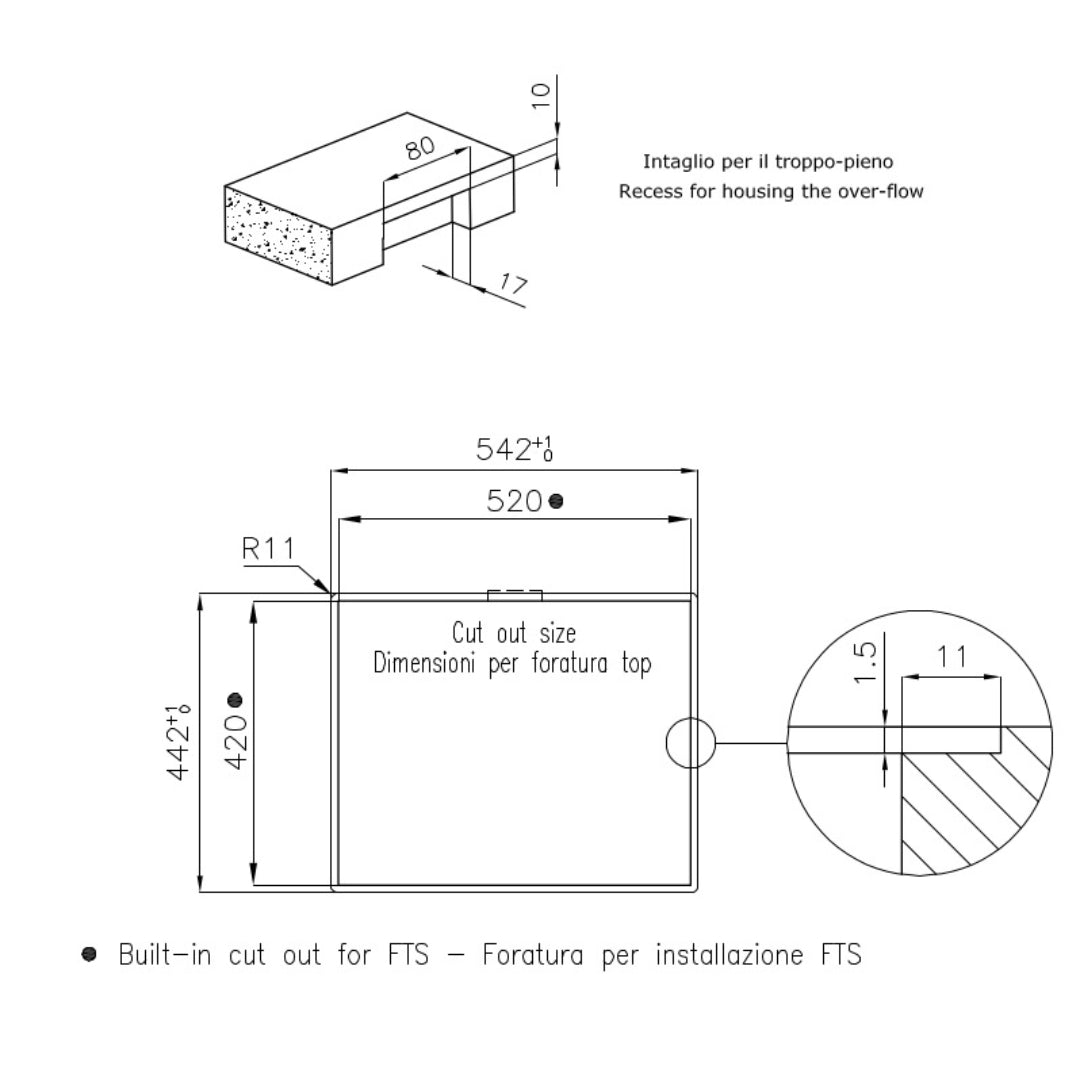 10
80
17
Intaglio per il troppo-pieno
Recess for housing the over-flow

$542^{+1}_{0}$
520 ●
R11
Cut out size
Dimensioni per foratura top
$442^{+1}_{0}$
420 ●
1.5
11

● Built-in cut out for FTS – Foratura per installazione FTS